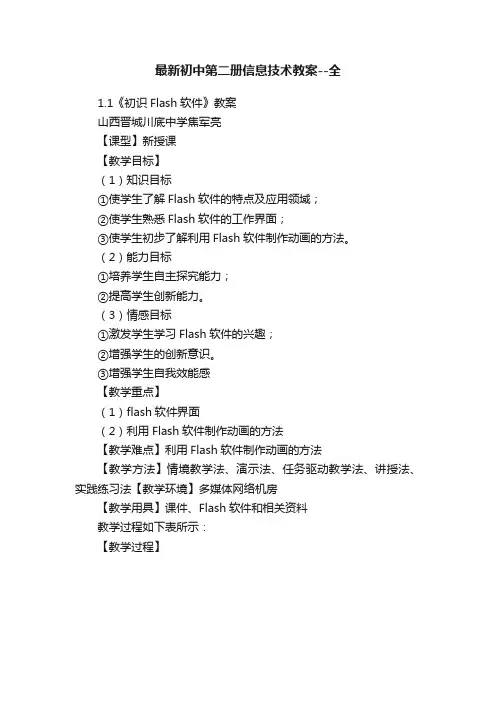 最新初中第二册信息技术教案--全

1.1《初识 Flash 软件》教案

山西晋城川底中学焦军亮

【课型】新授课

【教学目标】

（1）知识目标

①使学生了解 Flash 软件的特点及应用领域；

②使学生熟悉 Flash 软件的工作界面；

③使学生初步了解利用 Flash 软件制作动画的方法。

（2）能力目标

①培养学生自主探究能力；

②提高学生创新能力。

（3）情感目标

①激发学生学习 Flash 软件的兴趣；

②增强学生的创新意识。

③增强学生自我效能感

【教学重点】

（1）flash 软件界面

（2）利用 Flash 软件制作动画的方法

【教学难点】利用 Flash 软件制作动画的方法

【教学方法】情境教学法、演示法、任务驱动教学法、讲授法、实践练习法【教学环境】多媒体网络机房

【教学用具】课件、Flash 软件和相关资料

教学过程如下表所示：

【教学过程】